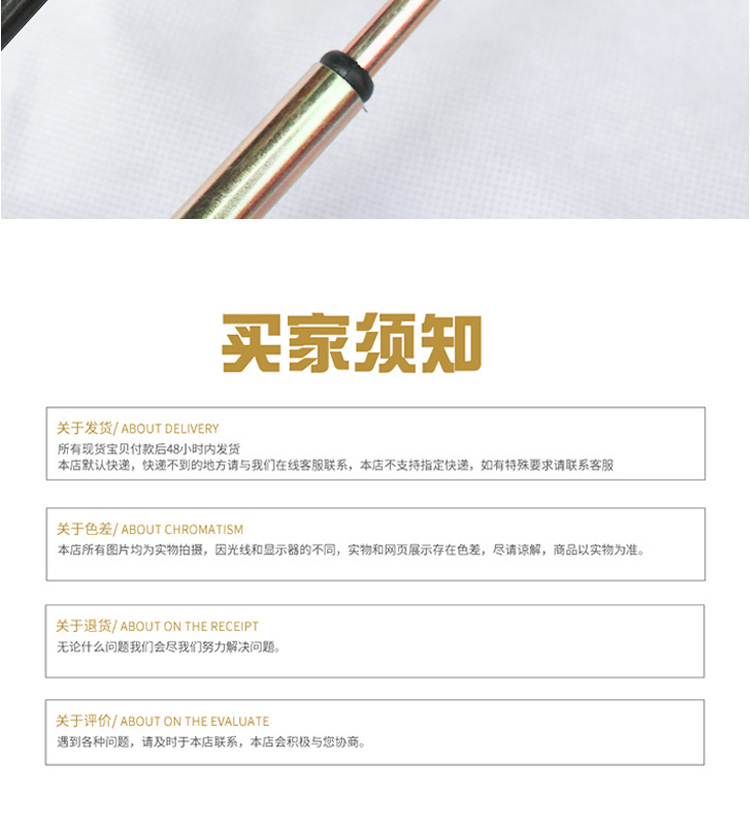 买家须知

关于发货/ ABOUT DELIVERY
所有现货宝贝付款后48小时内发货
本店默认快递，快递不到的地方请与我们在线客服联系，本店不支持指定快递，如有特殊要求请联系客服

关于色差/ ABOUT CHROMATISM
本店所有图片均为实物拍摄，因光线和显示器的不同，实物和网页展示存在色差，尽请谅解，商品以实物为准。

关于退货/ ABOUT ON THE RECEIPT
无论什么问题我们会尽我们努力解决问题。

关于评价/ ABOUT ON THE EVALUATE
遇到各种问题，请及时于本店联系，本店会积极与您协商。